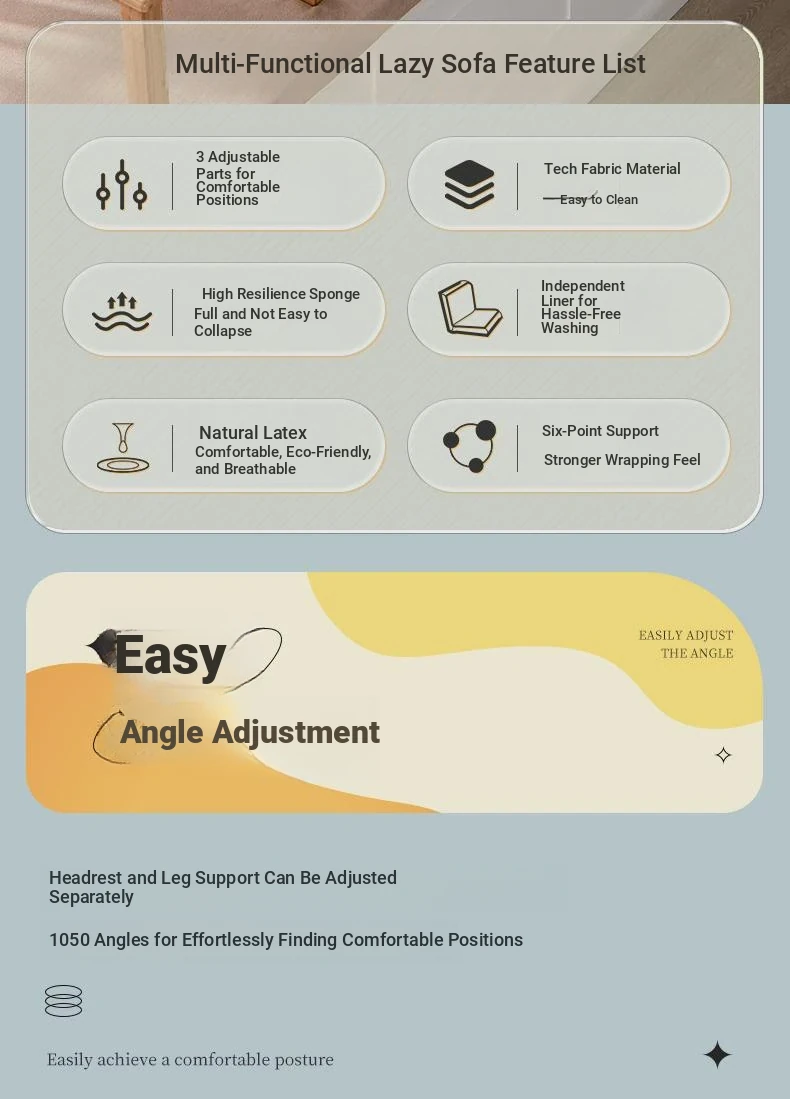 Multi-Functional Lazy Sofa Feature List

3 Adjustable Parts for Comfortable Positions

Tech Fabric Material

Easy to Clean

High Resilience Sponge

Full and Not Easy to Collapse

Independent Liner for Hassle-Free Washing

Natural Latex

Comfortable, Eco-Friendly, and Breathable

Six-Point Support

Stronger Wrapping Feel

Easy

Angle Adjustment

EASILY ADJUST THE ANGLE

Headrest and Leg Support Can Be Adjusted Separately

1050 Angles for Effortlessly Finding Comfortable Positions

Easily achieve a comfortable posture